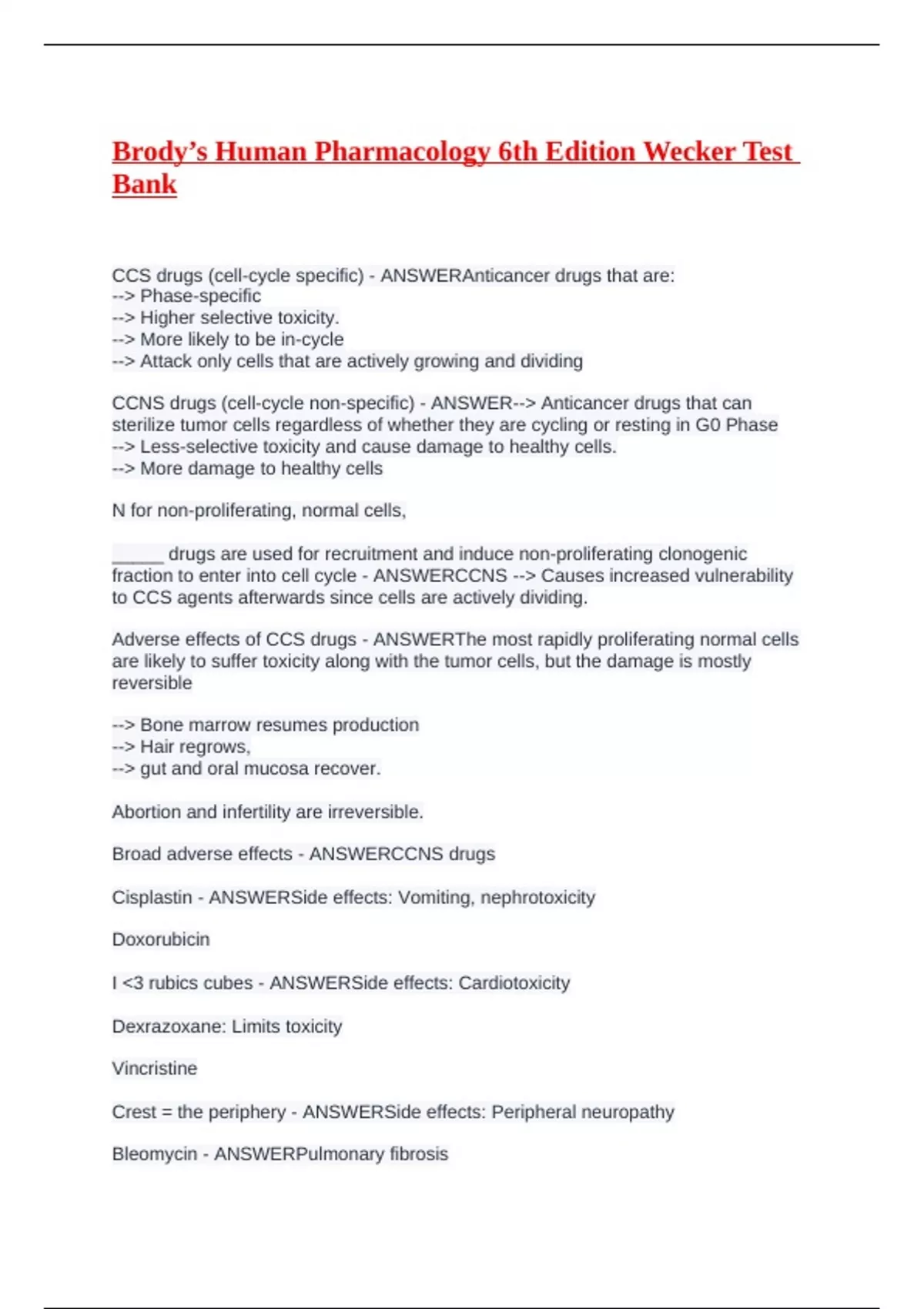 Brody's Human Pharmacology 6th Edition Wecker Test Bank

CCS drugs (cell-cycle specific) - ANSWERAnticancer drugs that are:
--> Phase-specific
--> Higher selective toxicity.
--> More likely to be in-cycle
--> Attack only cells that are actively growing and dividing

CCNS drugs (cell-cycle non-specific) - ANSWER--> Anticancer drugs that can sterilize tumor cells regardless of whether they are cycling or resting in G0 Phase
--> Less-selective toxicity and cause damage to healthy cells.
--> More damage to healthy cells

N for non-proliferating, normal cells,

_____ drugs are used for recruitment and induce non-proliferating clonogenic fraction to enter into cell cycle - ANSWERCCNS --> Causes increased vulnerability to CCS agents afterwards since cells are actively dividing.

Adverse effects of CCS drugs - ANSWERThe most rapidly proliferating normal cells are likely to suffer toxicity along with the tumor cells, but the damage is mostly reversible

--> Bone marrow resumes production
--> Hair regrows,
--> gut and oral mucosa recover.

Abortion and infertility are irreversible.

Broad adverse effects - ANSWERCCNS drugs

Cisplastin - ANSWERSide effects: Vomiting, nephrotoxicity

Doxorubicin

I <3 rubics cubes - ANSWERSide effects: Cardiotoxicity

Dexrazoxane: Limits toxicity

Vincristine

Crest = the periphery - ANSWERSide effects: Peripheral neuropathy

Bleomycin - ANSWERPulmonary fibrosis